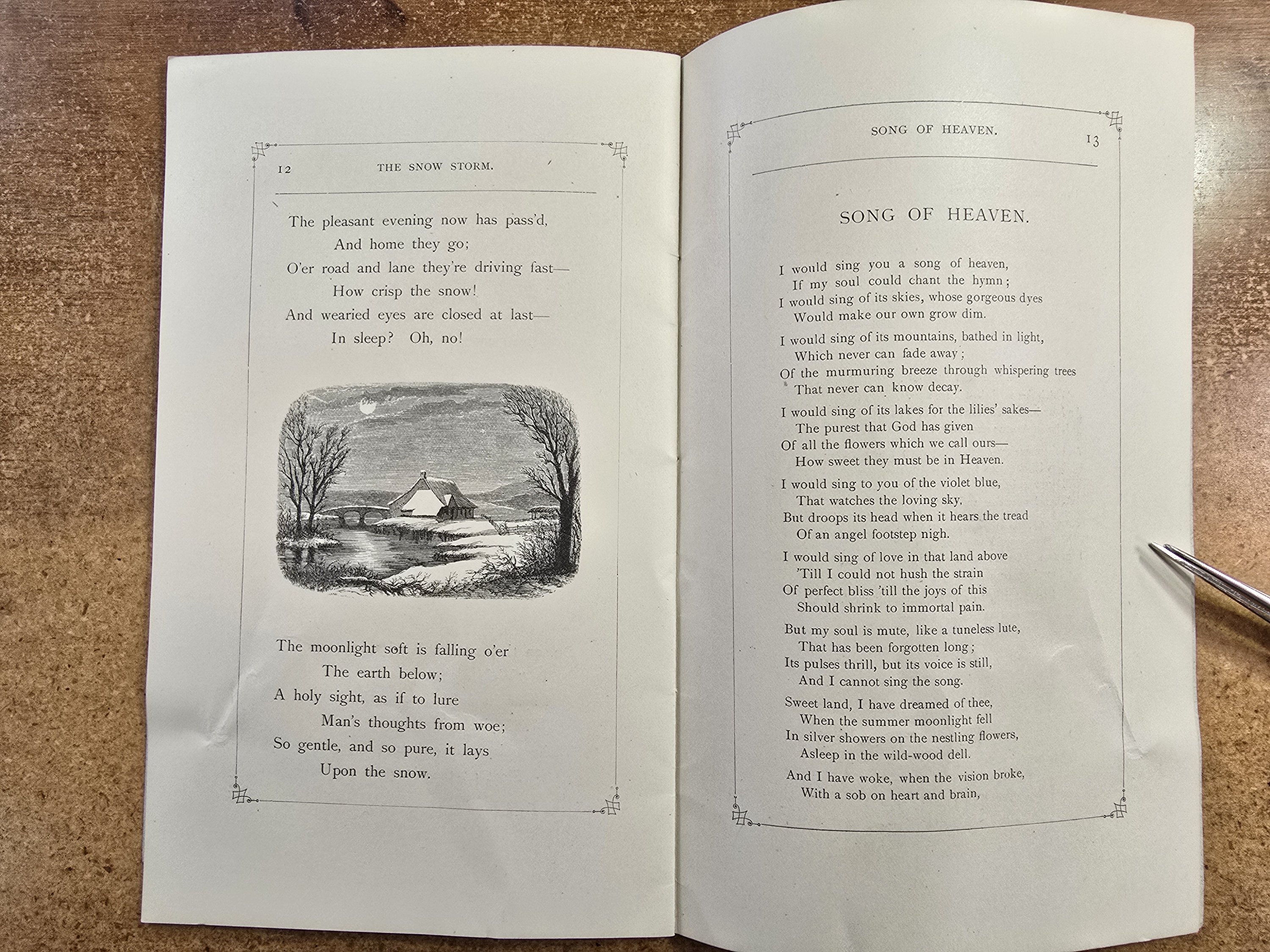 12 THE SNOW STORM.

The pleasant evening now has pass'd,
And home they go;
O'er road and lane they're driving fast—
How crisp the snow!
And wearied eyes are closed at last—
In sleep? Oh, no!

The moonlight soft is falling o'er
The earth below;
A holy sight, as if to lure
Man's thoughts from woe;
So gentle, and so pure, it lays
Upon the snow.

SONG OF HEAVEN. 13

SONG OF HEAVEN.

I would sing you a song of heaven,
If my soul could chant the hymn;
I would sing of its skies, whose gorgeous dyes
Would make our own grow dim.

I would sing of its mountains, bathed in light,
Which never can fade away;
Of the murmuring breeze through whispering trees
That never can know decay.

I would sing of its lakes for the lilies' sakes—
The purest that God has given
Of all the flowers which we call ours—
How sweet they must be in Heaven.

I would sing to you of the violet blue,
That watches the loving sky,
But droops its head when it hears the tread
Of an angel footstep nigh.

I would sing of love in that land above
'Till I could not hush the strain
Of perfect bliss 'till the joys of this
Should shrink to immortal pain.

But my soul is mute, like a tuneless lute,
That has been forgotten long;
Its pulses thrill, but its voice is still,
And I cannot sing the song.

Sweet land, I have dreamed of thee,
When the summer moonlight fell
In silver showers on the nestling flowers,
Asleep in the wild-wood dell.

And I have woke, when the vision broke,
With a sob on heart and brain,